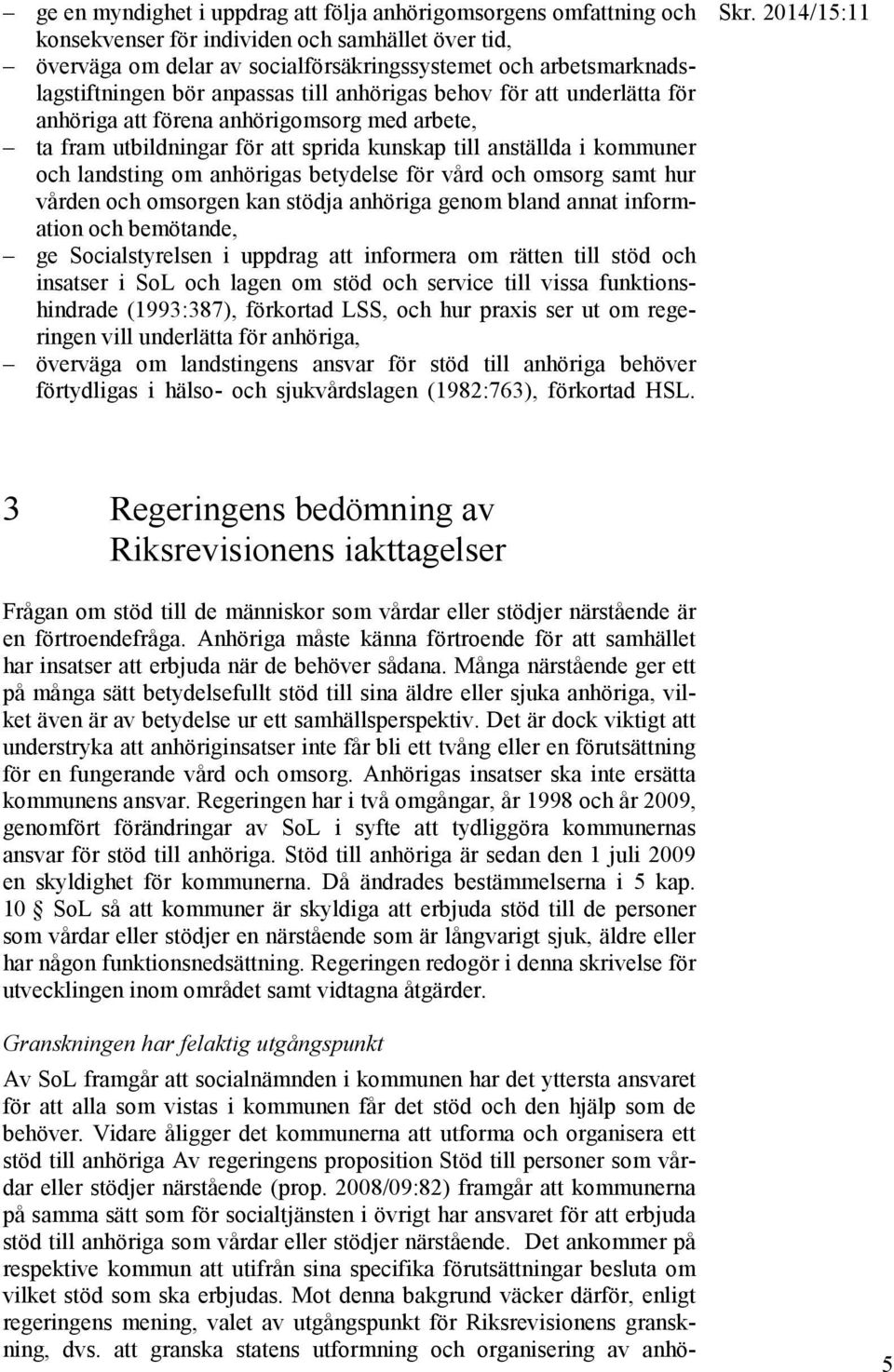 Skr. 2014/15:11

– ge en myndighet i uppdrag att följa anhörigomsorgens omfattning och konsekvenser för individen och samhället över tid,
– överväga om delar av socialförsäkringssystemet och arbetsmarknadslagstiftningen bör anpassas till anhörigas behov för att underlätta för anhöriga att förena anhörigomsorg med arbete,
– ta fram utbildningar för att sprida kunskap till anställda i kommuner och landsting om anhörigas betydelse för vård och omsorg samt hur vården och omsorgen kan stödja anhöriga genom bland annat information och bemötande,
– ge Socialstyrelsen i uppdrag att informera om rätten till stöd och insatser i SoL och lagen om stöd och service till vissa funktionshindrade (1993:387), förkortad LSS, och hur praxis ser ut om regeringen vill underlätta för anhöriga,
– överväga om landstingens ansvar för stöd till anhöriga behöver förtydligas i hälso- och sjukvårdslagen (1982:763), förkortad HSL.

3 Regeringens bedömning av Riksrevisionens iakttagelser

Frågan om stöd till de människor som vårdar eller stödjer närstående är en förtroendefråga. Anhöriga måste känna förtroende för att samhället har insatser att erbjuda när de behöver sådana. Många närstående ger ett på många sätt betydelsefullt stöd till sina äldre eller sjuka anhöriga, vilket även är av betydelse ur ett samhällsperspektiv. Det är dock viktigt att understryka att anhöriginsatser inte får bli ett tvång eller en förutsättning för en fungerande vård och omsorg. Anhörigas insatser ska inte ersätta kommunens ansvar. Regeringen har i två omgångar, år 1998 och år 2009, genomfört förändringar av SoL i syfte att tydliggöra kommunernas ansvar för stöd till anhöriga. Stöd till anhöriga är sedan den 1 juli 2009 en skyldighet för kommunerna. Då ändrades bestämmelserna i 5 kap. 10 § SoL så att kommuner är skyldiga att erbjuda stöd till de personer som vårdar eller stödjer en närstående som är långvarigt sjuk, äldre eller har någon funktionsnedsättning. Regeringen redogör i denna skrivelse för utvecklingen inom området samt vidtagna åtgärder.

Granskningen har felaktig utgångspunkt

Av SoL framgår att socialnämnden i kommunen har det yttersta ansvaret för att alla som vistas i kommunen får det stöd och den hjälp som de behöver. Vidare åligger det kommunerna att utforma och organisera ett stöd till anhöriga Av regeringens proposition Stöd till personer som vårdar eller stödjer närstående (prop. 2008/09:82) framgår att kommunerna på samma sätt som för socialtjänsten i övrigt har ansvaret för att erbjuda stöd till anhöriga som vårdar eller stödjer närstående. Det ankommer på respektive kommun att utifrån sina specifika förutsättningar besluta om vilket stöd som ska erbjudas. Mot denna bakgrund väcker därför, enligt regeringens mening, valet av utgångspunkt för Riksrevisionens granskning, dvs. att granska statens utformning och organisering av anhö-

5